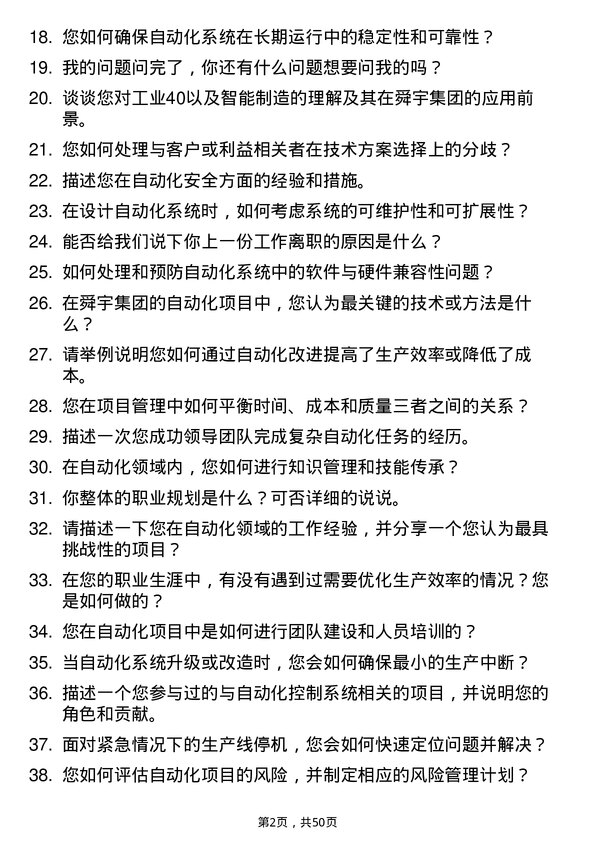 18. 您如何确保自动化系统在长期运行中的稳定性和可靠性？

19. 我的问题问完了，你还有什么问题想要问我的吗？

20. 谈谈您对工业40以及智能制造的理解及其在舜宇集团的应用前景。

21. 您如何处理与客户或利益相关者在技术方案选择上的分歧？

22. 描述您在自动化安全方面的经验和措施。

23. 在设计自动化系统时，如何考虑系统的可维护性和可扩展性？

24. 能否给我们说下你上一份工作离职的原因是什么？

25. 如何处理和预防自动化系统中的软件与硬件兼容性问题？

26. 在舜宇集团的自动化项目中，您认为最关键的技术或方法是什么？

27. 请举例说明您如何通过自动化改进提高了生产效率或降低了成本。

28. 您在项目管理中如何平衡时间、成本和质量三者之间的关系？

29. 描述一次您成功领导团队完成复杂自动化任务的经历。

30. 在自动化领域内，您如何进行知识管理和技能传承？

31. 你整体的职业规划是什么？可否详细的说说。

32. 请描述一下您在自动化领域的工作经验，并分享一个您认为最具挑战性的项目？

33. 在您的职业生涯中，有没有遇到过需要优化生产效率的情况？您是如何做的？

34. 您在自动化项目中是如何进行团队建设和人员培训的？

35. 当自动化系统升级或改造时，您会如何确保最小的生产中断？

36. 描述一个您参与过的与自动化控制系统相关的项目，并说明您的角色和贡献。

37. 面对紧急情况下的生产线停机，您会如何快速定位问题并解决？

38. 您如何评估自动化项目的风险，并制定相应的风险管理计划？

第2页，共50页